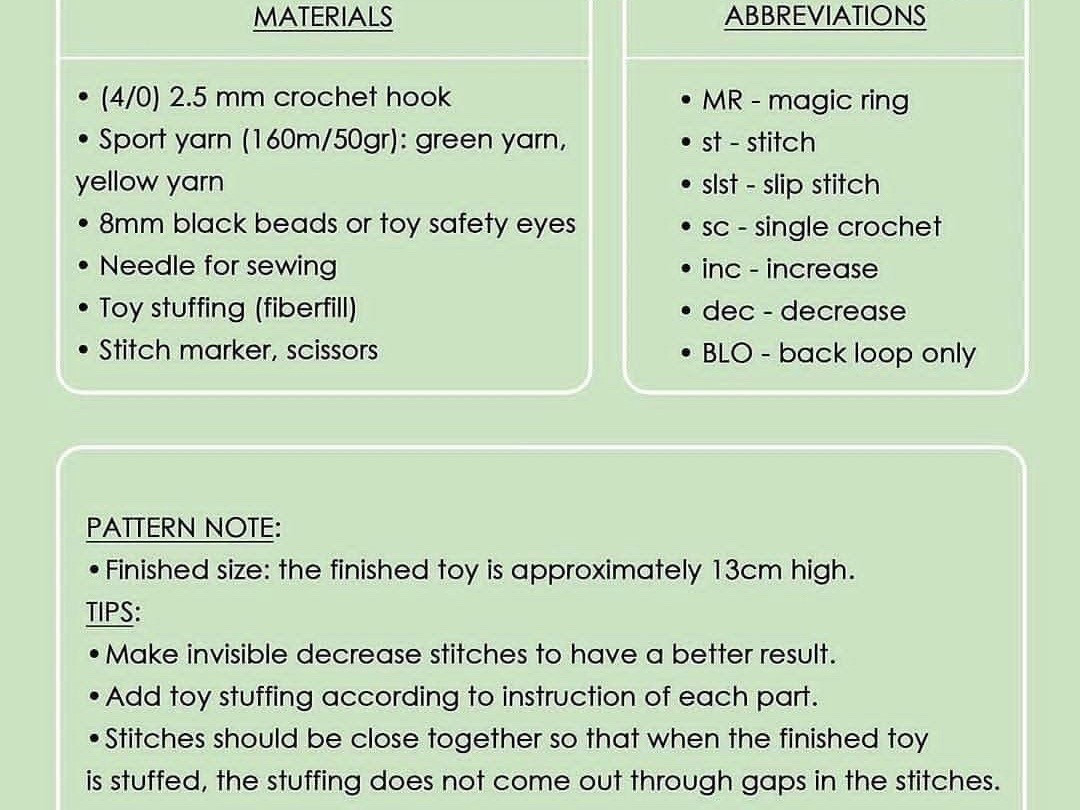 MATERIALS

• (4/0) 2.5 mm crochet hook
• Sport yarn (160m/50gr): green yarn, yellow yarn
• 8mm black beads or toy safety eyes
• Needle for sewing
• Toy stuffing (fiberfill)
• Stitch marker, scissors

ABBREVIATIONS

• MR - magic ring
• st - stitch
• slst - slip stitch
• sc - single crochet
• inc - increase
• dec - decrease
• BLO - back loop only

PATTERN NOTE:
• Finished size: the finished toy is approximately 13cm high.
TIPS:
• Make invisible decrease stitches to have a better result.
• Add toy stuffing according to instruction of each part.
• Stitches should be close together so that when the finished toy is stuffed, the stuffing does not come out through gaps in the stitches.